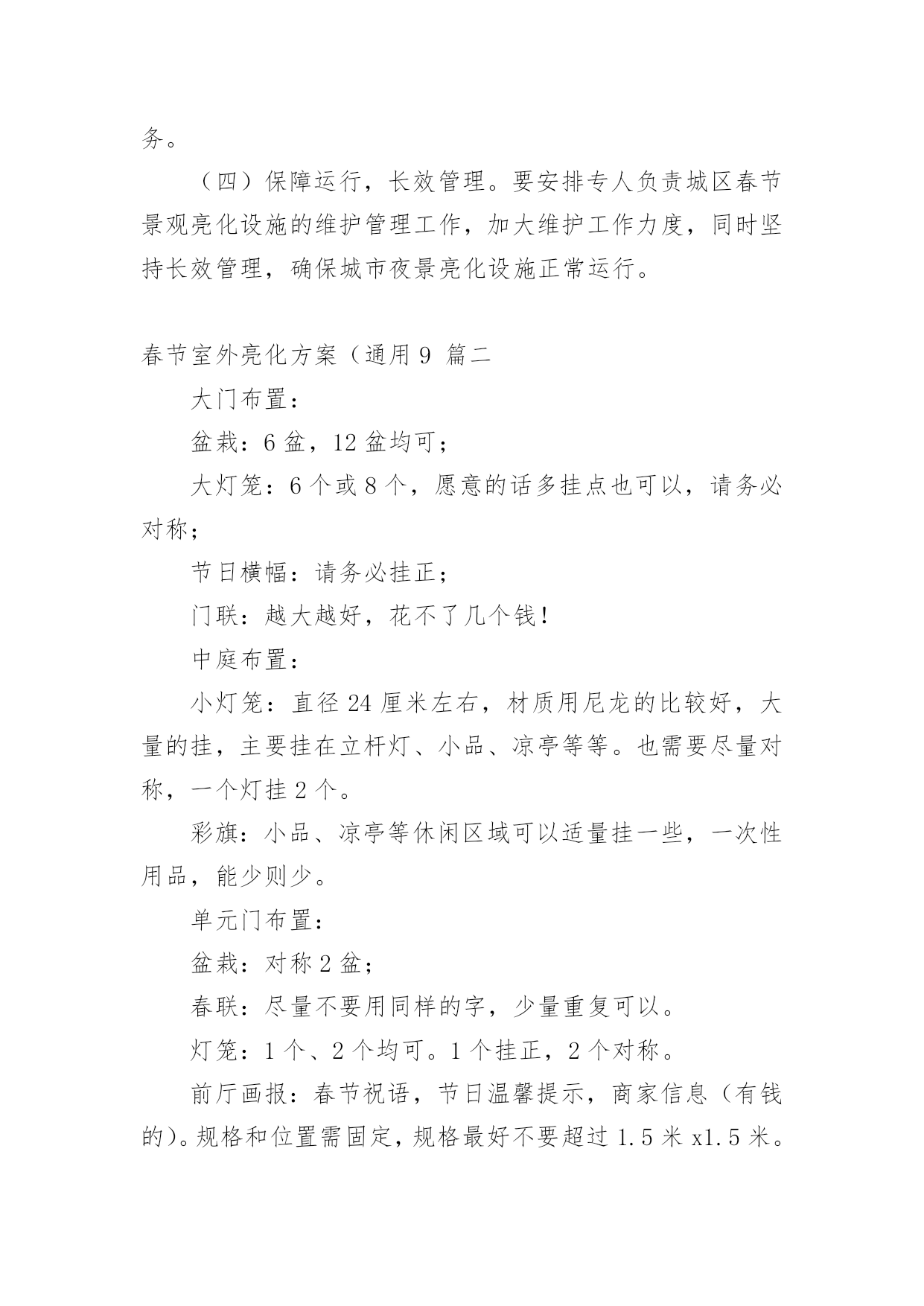 务。

（四）保障运行，长效管理。要安排专人负责城区春节景观亮化设施的维护管理工作，加大维护工作力度，同时坚持长效管理，确保城市夜景亮化设施正常运行。

春节室外亮化方案（通用 9 篇二

大门布置：

盆栽：6 盆，12 盆均可；

大灯笼：6 个或 8 个，愿意的话多挂点也可以，请务必对称；

节日横幅：请务必挂正；

门联：越大越好，花不了几个钱！

中庭布置：

小灯笼：直径 24 厘米左右，材质用尼龙的比较好，大量的挂，主要挂在立杆灯、小品、凉亭等等。也需要尽量对称，一个灯挂 2 个。

彩旗：小品、凉亭等休闲区域可以适量挂一些，一次性用品，能少则少。

单元门布置：

盆栽：对称 2 盆；

春联：尽量不要用同样的字，少量重复可以。

灯笼：1 个、2 个均可。1 个挂正，2 个对称。

前厅画报：春节祝语，节日温馨提示，商家信息（有钱的）。规格和位置需固定，规格最好不要超过 1.5 米 x1.5 米。